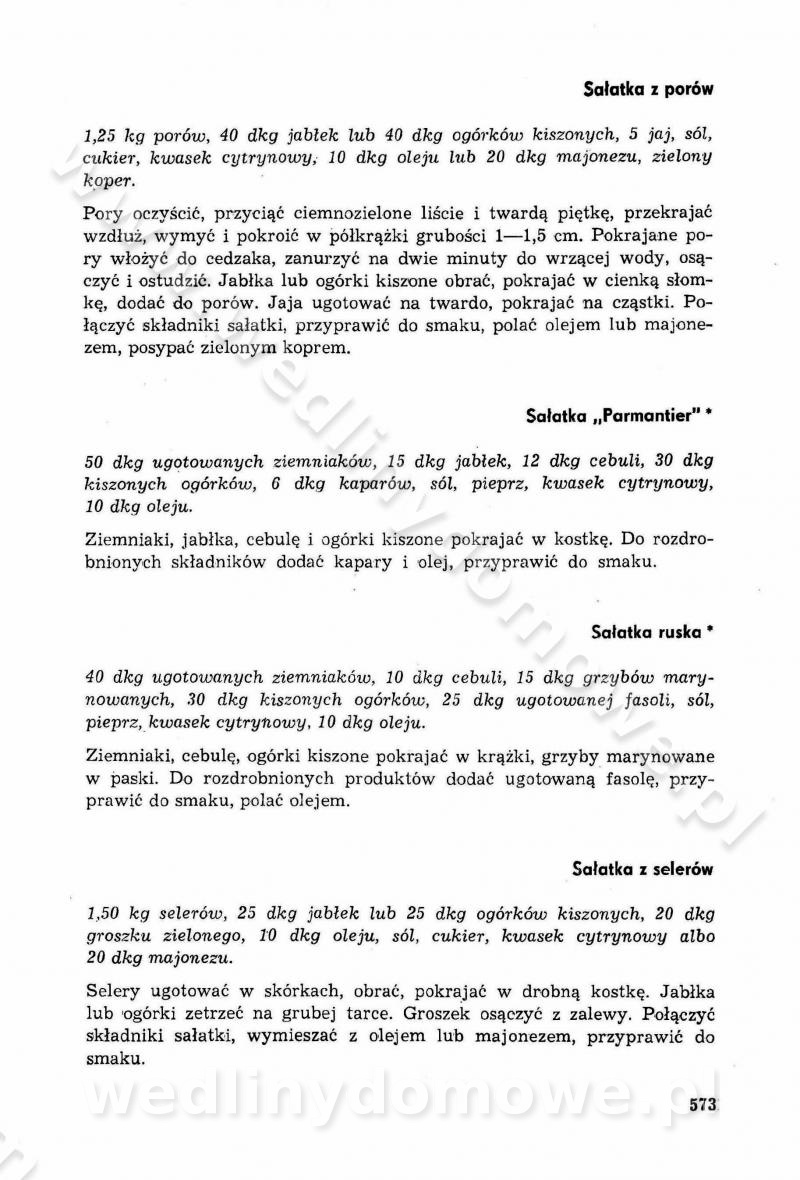 Sałatka z porów

1,25 kg porów, 40 dkg jabłek lub 40 dkg ogórków kiszonych, 5 jaj, sól, cukier, kwasek cytrynowy, 10 dkg oleju lub 20 dkg majonezu, zielony koper.

Pory oczyścić, przyciąć ciemnozielone liście i twardą piętkę, przekrajać wzdłuż, wymyć i pokroić w półkrążki grubości 1—1,5 cm. Pokrajane pory włożyć do cedzaka, zanurzyć na dwie minuty do wrzącej wody, osączyć i ostudzić. Jabłka lub ogórki kiszone obrać, pokrajać w cienką słomkę, dodać do porów. Jaja ugotować na twardo, pokrajać na cząstki. Połączyć składniki sałatki, przyprawić do smaku, polać olejem lub majonezem, posypać zielonym koprem.

Sałatka „Parmantier" *

50 dkg ugotowanych ziemniaków, 15 dkg jabłek, 12 dkg cebuli, 30 dkg kiszonych ogórków, 6 dkg kaparów, sól, pieprz, kwasek cytrynowy, 10 dkg oleju.

Ziemniaki, jabłka, cebulę i ogórki kiszone pokrajać w kostkę. Do rozdrobnionych składników dodać kapary i olej, przyprawić do smaku.

Sałatka ruska *

40 dkg ugotowanych ziemniaków, 10 dkg cebuli, 15 dkg grzybów marynowanych, 30 dkg kiszonych ogórków, 25 dkg ugotowanej fasoli, sól, pieprz, kwasek cytrynowy, 10 dkg oleju.

Ziemniaki, cebulę, ogórki kiszone pokrajać w krążki, grzyby marynowane w paski. Do rozdrobnionych produktów dodać ugotowaną fasolę, przyprawić do smaku, polać olejem.

Sałatka z selerów

1,50 kg selerów, 25 dkg jabłek lub 25 dkg ogórków kiszonych, 20 dkg groszku zielonego, 10 dkg oleju, sól, cukier, kwasek cytrynowy albo 20 dkg majonezu.

Selery ugotować w skórkach, obrać, pokrajać w drobną kostkę. Jabłka lub ogórki zetrzeć na grubej tarce. Groszek osączyć z zalewy. Połączyć składniki sałatki, wymieszać z olejem lub majonezem, przyprawić do smaku.

wedlinydomowe.pl

573